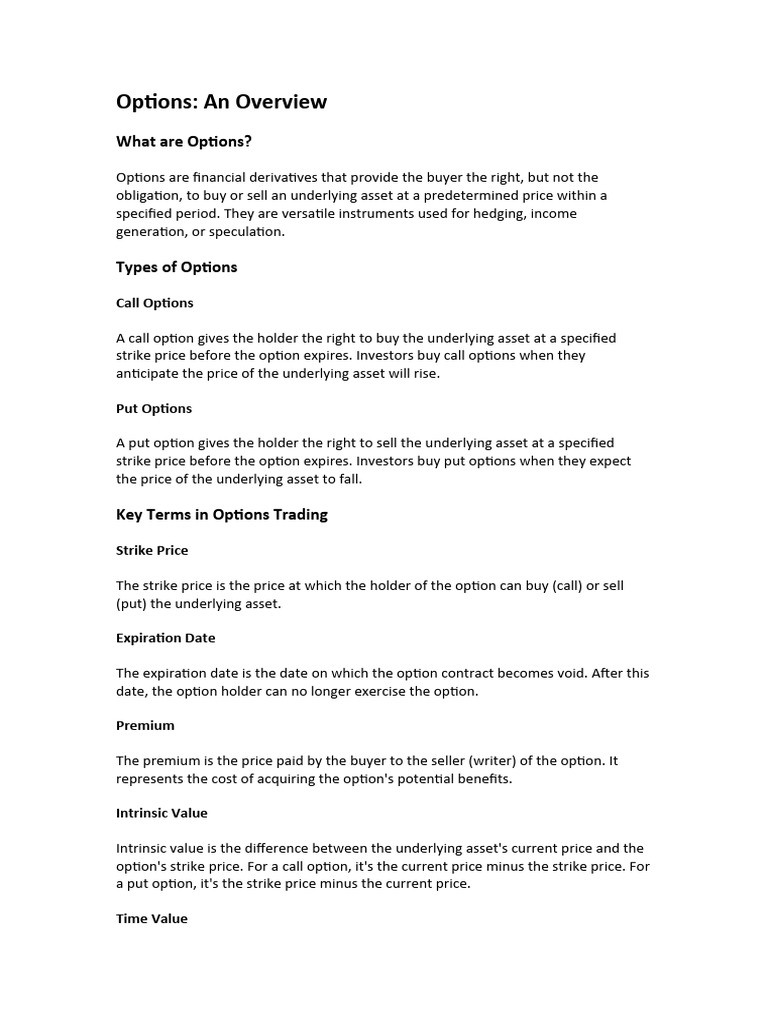 Options: An Overview

What are Options?

Options are financial derivatives that provide the buyer the right, but not the obligation, to buy or sell an underlying asset at a predetermined price within a specified period. They are versatile instruments used for hedging, income generation, or speculation.

Types of Options

Call Options

A call option gives the holder the right to buy the underlying asset at a specified strike price before the option expires. Investors buy call options when they anticipate the price of the underlying asset will rise.

Put Options

A put option gives the holder the right to sell the underlying asset at a specified strike price before the option expires. Investors buy put options when they expect the price of the underlying asset to fall.

Key Terms in Options Trading

Strike Price

The strike price is the price at which the holder of the option can buy (call) or sell (put) the underlying asset.

Expiration Date

The expiration date is the date on which the option contract becomes void. After this date, the option holder can no longer exercise the option.

Premium

The premium is the price paid by the buyer to the seller (writer) of the option. It represents the cost of acquiring the option's potential benefits.

Intrinsic Value

Intrinsic value is the difference between the underlying asset's current price and the option's strike price. For a call option, it's the current price minus the strike price. For a put option, it's the strike price minus the current price.

Time Value